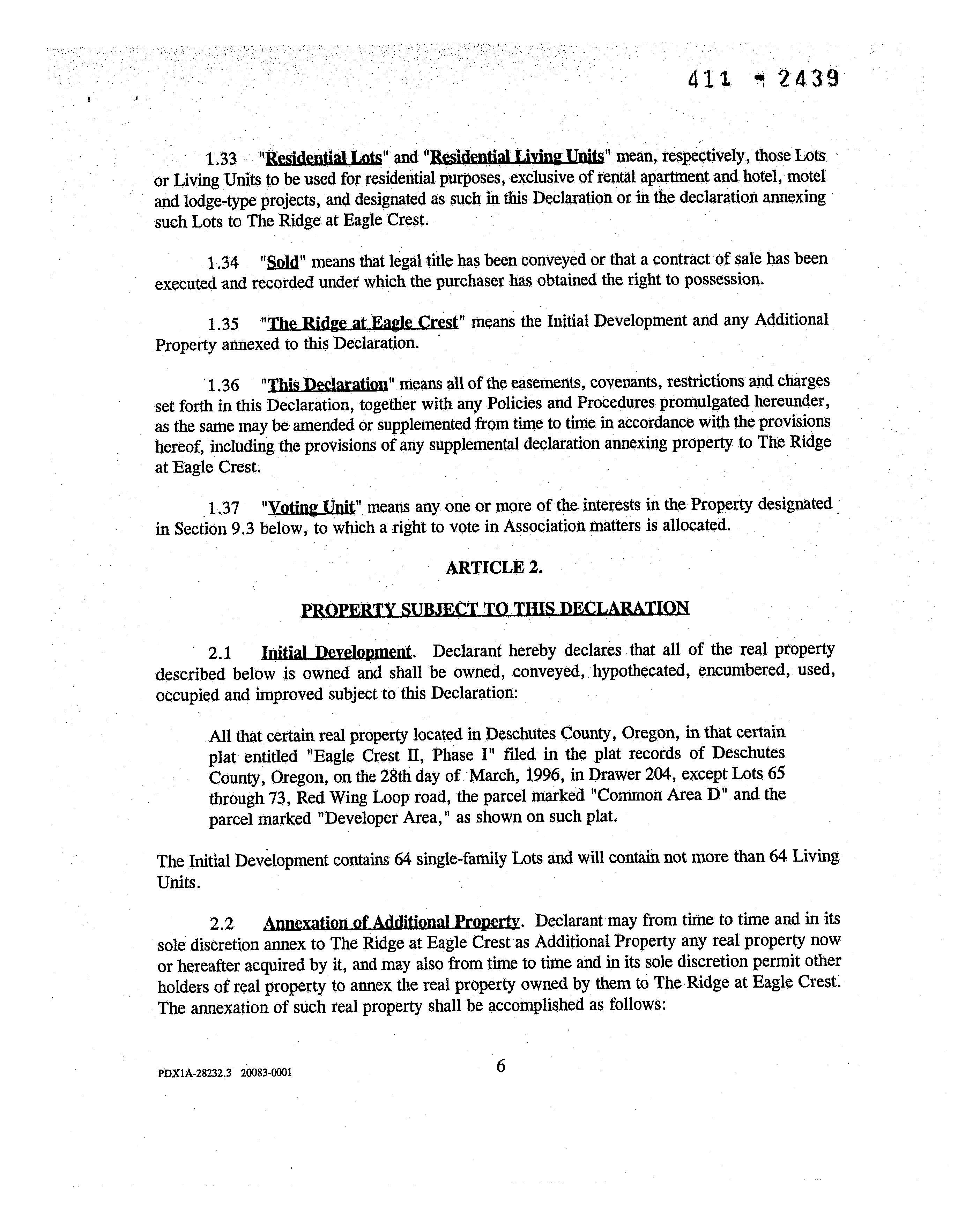 411 - 2439

1.33 "Residential Lots" and "Residential Living Units" mean, respectively, those Lots or Living Units to be used for residential purposes, exclusive of rental apartment and hotel, motel and lodge-type projects, and designated as such in this Declaration or in the declaration annexing such Lots to The Ridge at Eagle Crest.

1.34 "Sold" means that legal title has been conveyed or that a contract of sale has been executed and recorded under which the purchaser has obtained the right to possession.

1.35 "The Ridge at Eagle Crest" means the Initial Development and any Additional Property annexed to this Declaration.

1.36 "This Declaration" means all of the easements, covenants, restrictions and charges set forth in this Declaration, together with any Policies and Procedures promulgated hereunder, as the same may be amended or supplemented from time to time in accordance with the provisions hereof, including the provisions of any supplemental declaration annexing property to The Ridge at Eagle Crest.

1.37 "Voting Unit" means any one or more of the interests in the Property designated in Section 9.3 below, to which a right to vote in Association matters is allocated.

ARTICLE 2.

PROPERTY SUBJECT TO THIS DECLARATION

2.1 Initial Development. Declarant hereby declares that all of the real property described below is owned and shall be owned, conveyed, hypothecated, encumbered, used, occupied and improved subject to this Declaration:

All that certain real property located in Deschutes County, Oregon, in that certain plat entitled "Eagle Crest II, Phase I" filed in the plat records of Deschutes County, Oregon, on the 28th day of March, 1996, in Drawer 204, except Lots 65 through 73, Red Wing Loop road, the parcel marked "Common Area D" and the parcel marked "Developer Area," as shown on such plat.

The Initial Development contains 64 single-family Lots and will contain not more than 64 Living Units.

2.2 Annexation of Additional Property. Declarant may from time to time and in its sole discretion annex to The Ridge at Eagle Crest as Additional Property any real property now or hereafter acquired by it, and may also from time to time and in its sole discretion permit other holders of real property to annex the real property owned by them to The Ridge at Eagle Crest. The annexation of such real property shall be accomplished as follows:

PDX1A-28232.3 20083-0001

6